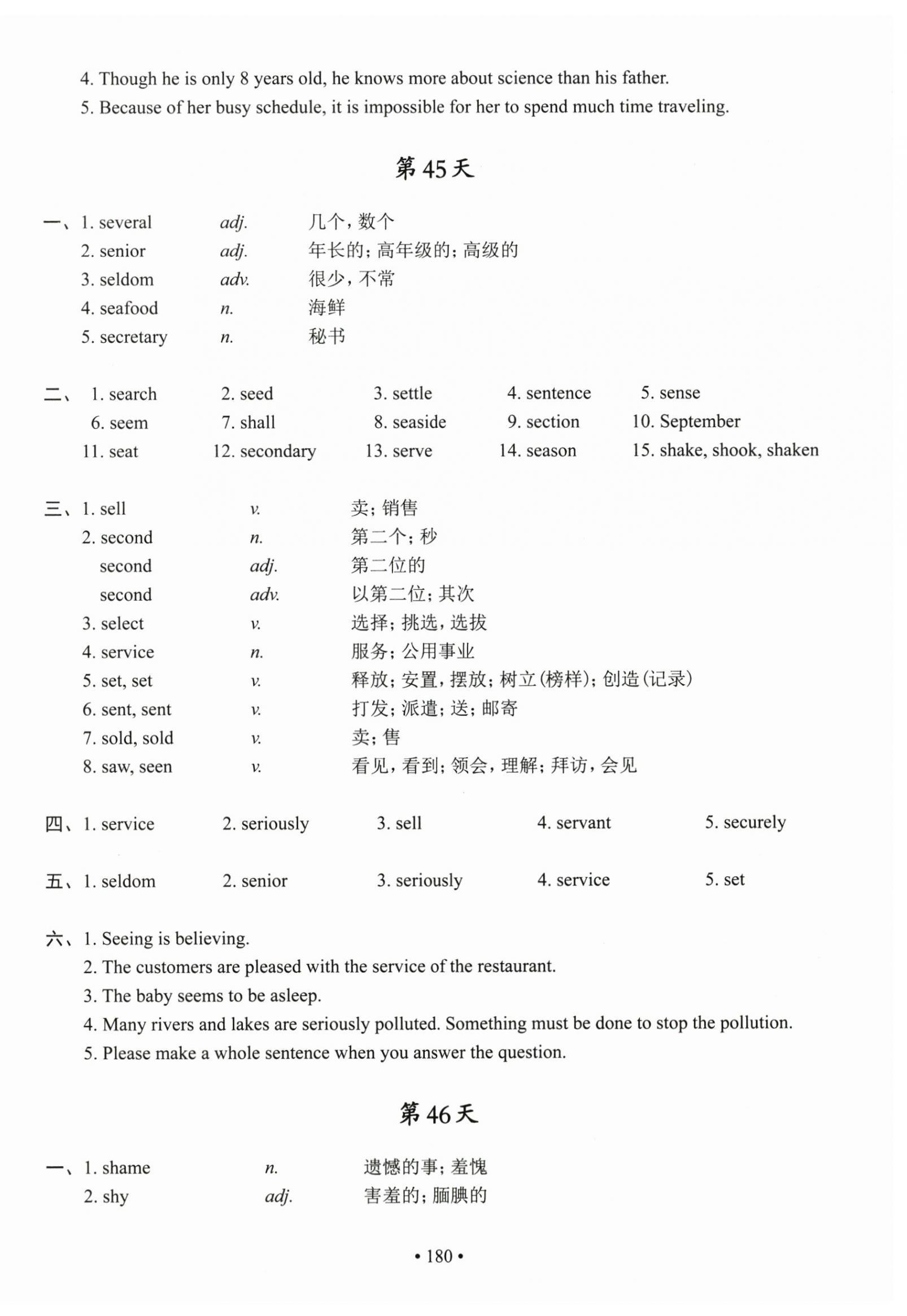 4. Though he is only 8 years old, he knows more about science than his father.
5. Because of her busy schedule, it is impossible for her to spend much time traveling.

第 45 天

一、1. several adj. 几个，数个
2. senior adj. 年长的；高年级的；高级的
3. seldom adv. 很少，不常
4. seafood n. 海鲜
5. secretary n. 秘书

二、1. search 2. seed 3. settle 4. sentence 5. sense
6. seem 7. shall 8. seaside 9. section 10. September
11. seat 12. secondary 13. serve 14. season 15. shake, shook, shaken

三、1. sell v. 卖；销售
2. second n. 第二个；秒
second adj. 第二位的
second adv. 以第二位；其次
3. select v. 选择；挑选，选拔
4. service n. 服务；公用事业
5. set, set v. 释放；安置，摆放；树立(榜样)；创造(记录)
6. sent, sent v. 打发；派遣；送；邮寄
7. sold, sold v. 卖；售
8. saw, seen v. 看见，看到；领会，理解；拜访，会见

四、1. service 2. seriously 3. sell 4. servant 5. securely

五、1. seldom 2. senior 3. seriously 4. service 5. set

六、1. Seeing is believing.
2. The customers are pleased with the service of the restaurant.
3. The baby seems to be asleep.
4. Many rivers and lakes are seriously polluted. Something must be done to stop the pollution.
5. Please make a whole sentence when you answer the question.

第 46 天

一、1. shame n. 遗憾的事；羞愧
2. shy adj. 害羞的；腼腆的

• 180 •